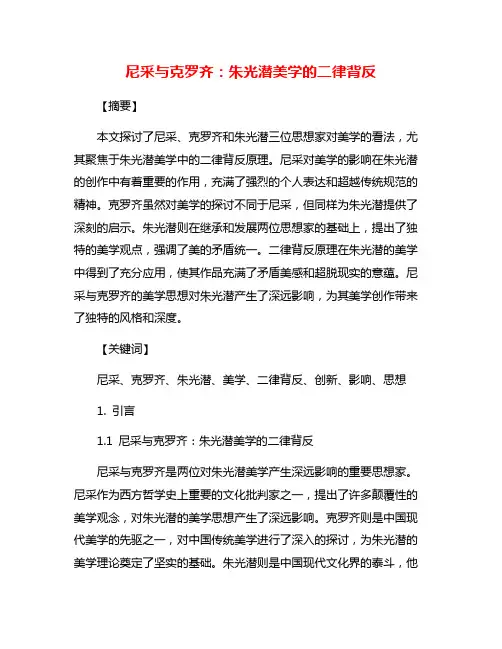 尼采与克罗齐：朱光潜美学的二律背反

【摘要】

本文探讨了尼采、克罗齐和朱光潜三位思想家对美学的看法，尤其聚焦于朱光潜美学中的二律背反原理。尼采对美学的影响在朱光潜的创作中有着重要的作用，充满了强烈的个人表达和超越传统规范的精神。克罗齐虽然对美学的探讨不同于尼采，但同样为朱光潜提供了深刻的启示。朱光潜则在继承和发展两位思想家的基础上，提出了独特的美学观点，强调了美的矛盾统一。二律背反原理在朱光潜的美学中得到了充分应用，使其作品充满了矛盾美感和超脱现实的意蕴。尼采与克罗齐的美学思想对朱光潜产生了深远影响，为其美学创作带来了独特的风格和深度。

【关键词】

尼采、克罗齐、朱光潜、美学、二律背反、创新、影响、思想

1. 引言

1.1 尼采与克罗齐：朱光潜美学的二律背反

尼采与克罗齐是两位对朱光潜美学产生深远影响的重要思想家。尼采作为西方哲学史上重要的文化批判家之一，提出了许多颠覆性的美学观念，对朱光潜的美学思想产生了深远影响。克罗齐则是中国现代美学的先驱之一，对中国传统美学进行了深入的探讨，为朱光潜的美学理论奠定了坚实的基础。朱光潜则是中国现代文化界的泰斗，他